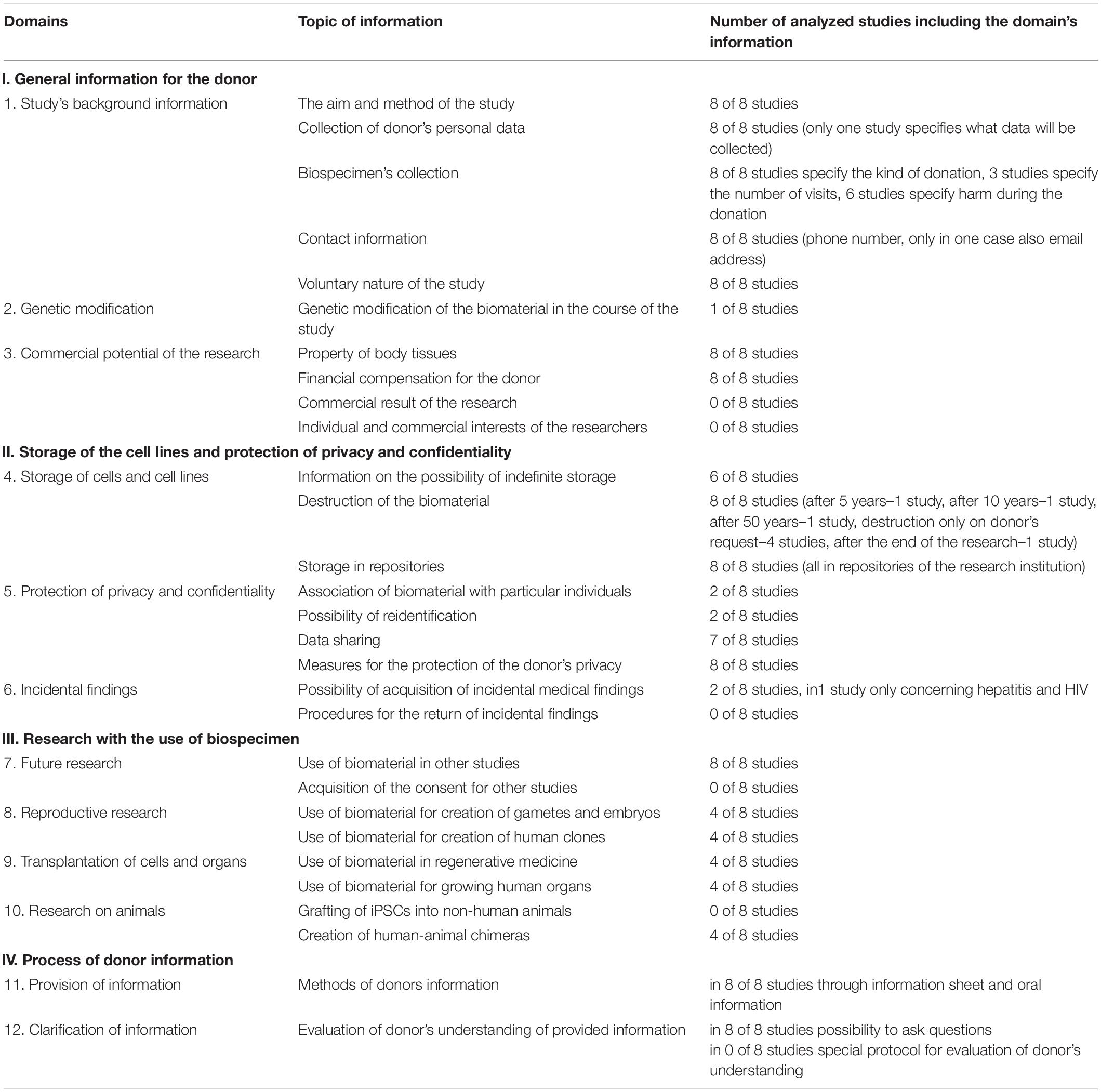 | Domains | Topic of information | Number of analyzed studies including the domain's information |
|---|---|---|
| **I. General information for the donor** | | |
| 1. Study's background information | The aim and method of the study | 8 of 8 studies |
| | Collection of donor's personal data | 8 of 8 studies (only one study specifies what data will be collected) |
| | Biospecimen's collection | 8 of 8 studies specify the kind of donation, 3 studies specify the number of visits, 6 studies specify harm during the donation |
| | Contact information | 8 of 8 studies (phone number, only in one case also email address) |
| | Voluntary nature of the study | 8 of 8 studies |
| 2. Genetic modification | Genetic modification of the biomaterial in the course of the study | 1 of 8 studies |
| 3. Commercial potential of the research | Property of body tissues | 8 of 8 studies |
| | Financial compensation for the donor | 8 of 8 studies |
| | Commercial result of the research | 0 of 8 studies |
| | Individual and commercial interests of the researchers | 0 of 8 studies |
| **II. Storage of the cell lines and protection of privacy and confidentiality** | | |
| 4. Storage of cells and cell lines | Information on the possibility of indefinite storage | 6 of 8 studies |
| | Destruction of the biomaterial | 8 of 8 studies (after 5 years–1 study, after 10 years–1 study, after 50 years–1 study, destruction only on donor's request–4 studies, after the end of the research–1 study) |
| | Storage in repositories | 8 of 8 studies (all in repositories of the research institution) |
| 5. Protection of privacy and confidentiality | Association of biomaterial with particular individuals | 2 of 8 studies |
| | Possibility of reidentification | 2 of 8 studies |
| | Data sharing | 7 of 8 studies |
| | Measures for the protection of the donor's privacy | 8 of 8 studies |
| 6. Incidental findings | Possibility of acquisition of incidental medical findings | 2 of 8 studies, in1 study only concerning hepatitis and HIV |
| | Procedures for the return of incidental findings | 0 of 8 studies |
| **III. Research with the use of biospecimen** | | |
| 7. Future research | Use of biomaterial in other studies | 8 of 8 studies |
| | Acquisition of the consent for other studies | 0 of 8 studies |
| 8. Reproductive research | Use of biomaterial for creation of gametes and embryos | 4 of 8 studies |
| | Use of biomaterial for creation of human clones | 4 of 8 studies |
| 9. Transplantation of cells and organs | Use of biomaterial in regenerative medicine | 4 of 8 studies |
| | Use of biomaterial for growing human organs | 4 of 8 studies |
| 10. Research on animals | Grafting of iPSCs into non-human animals | 0 of 8 studies |
| | Creation of human-animal chimeras | 4 of 8 studies |
| **IV. Process of donor information** | | |
| 11. Provision of information | Methods of donors information | in 8 of 8 studies through information sheet and oral information |
| 12. Clarification of information | Evaluation of donor's understanding of provided information | in 8 of 8 studies possibility to ask questions in 0 of 8 studies special protocol for evaluation of donor's understanding |